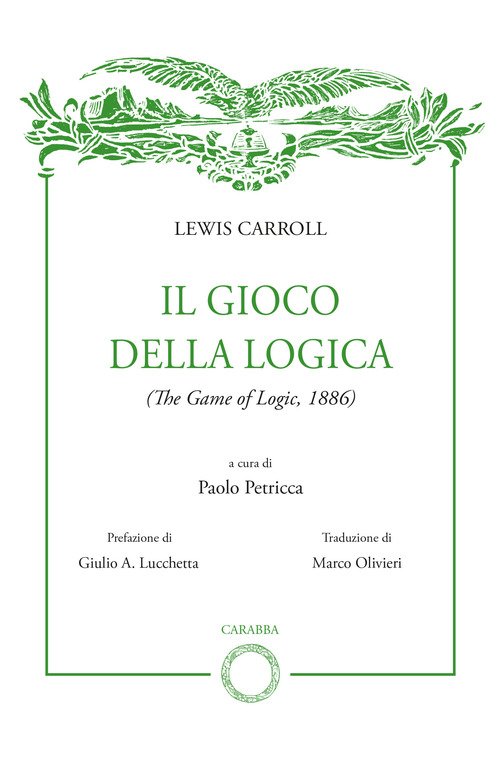 LEWIS CARROLL

IL GIOCO
DELLA LOGICA

(The Game of Logic, 1886)

a cura di

Paolo Petricca

Prefazione di

Giulio A. Lucchetta

Traduzione di

Marco Olivieri

CARABBA